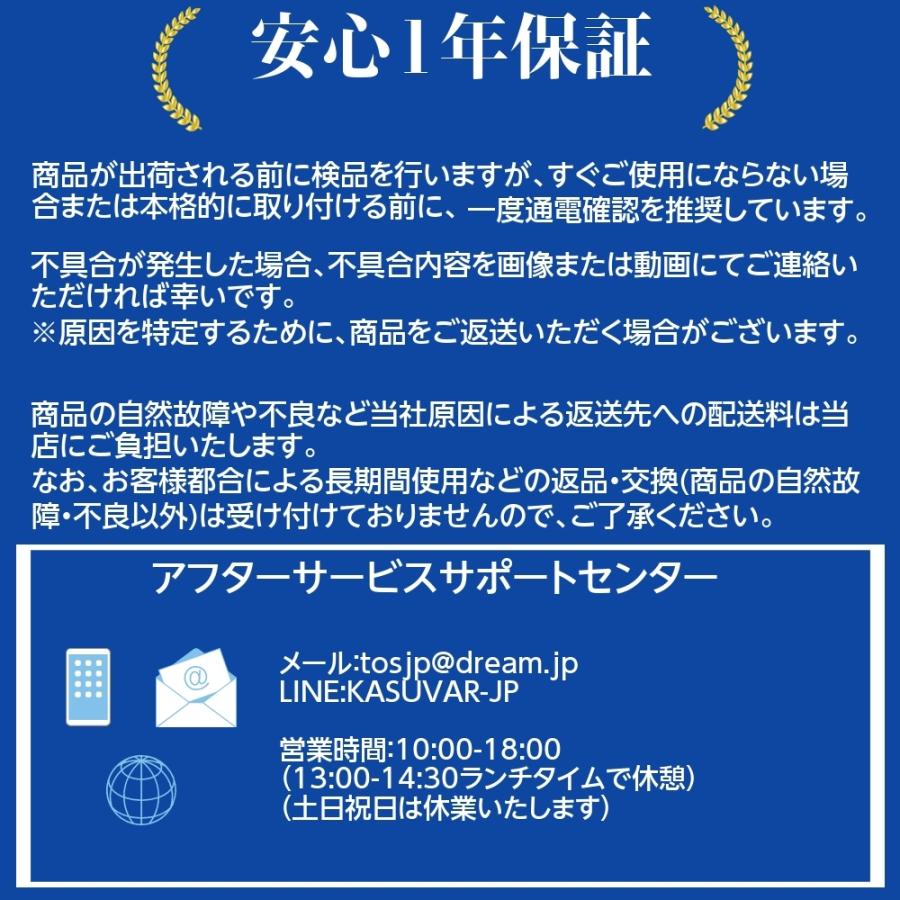 安心1年保証

商品が出荷される前に検品を行いますが、すぐご使用にならない場合または本格的に取り付ける前に、一度通電確認を推奨しています。

不具合が発生した場合、不具合内容を画像または動画にてご連絡いただければ幸いです。
※原因を特定するために、商品をご返送いただく場合がございます。

商品の自然故障や不良など当社原因による返送先への配送料は当店にご負担いたします。
なお、お客様都合による長期間使用などの返品・交換(商品の自然故障・不良以外)は受け付けておりませんので、ご了承ください。

アフターサービスサポートセンター

メール:tosjp@dream.jp
LINE:KASUVAR-JP

営業時間:10:00-18:00
(13:00-14:30ランチタイムで休憩)
(土日祝日は休業いたします)